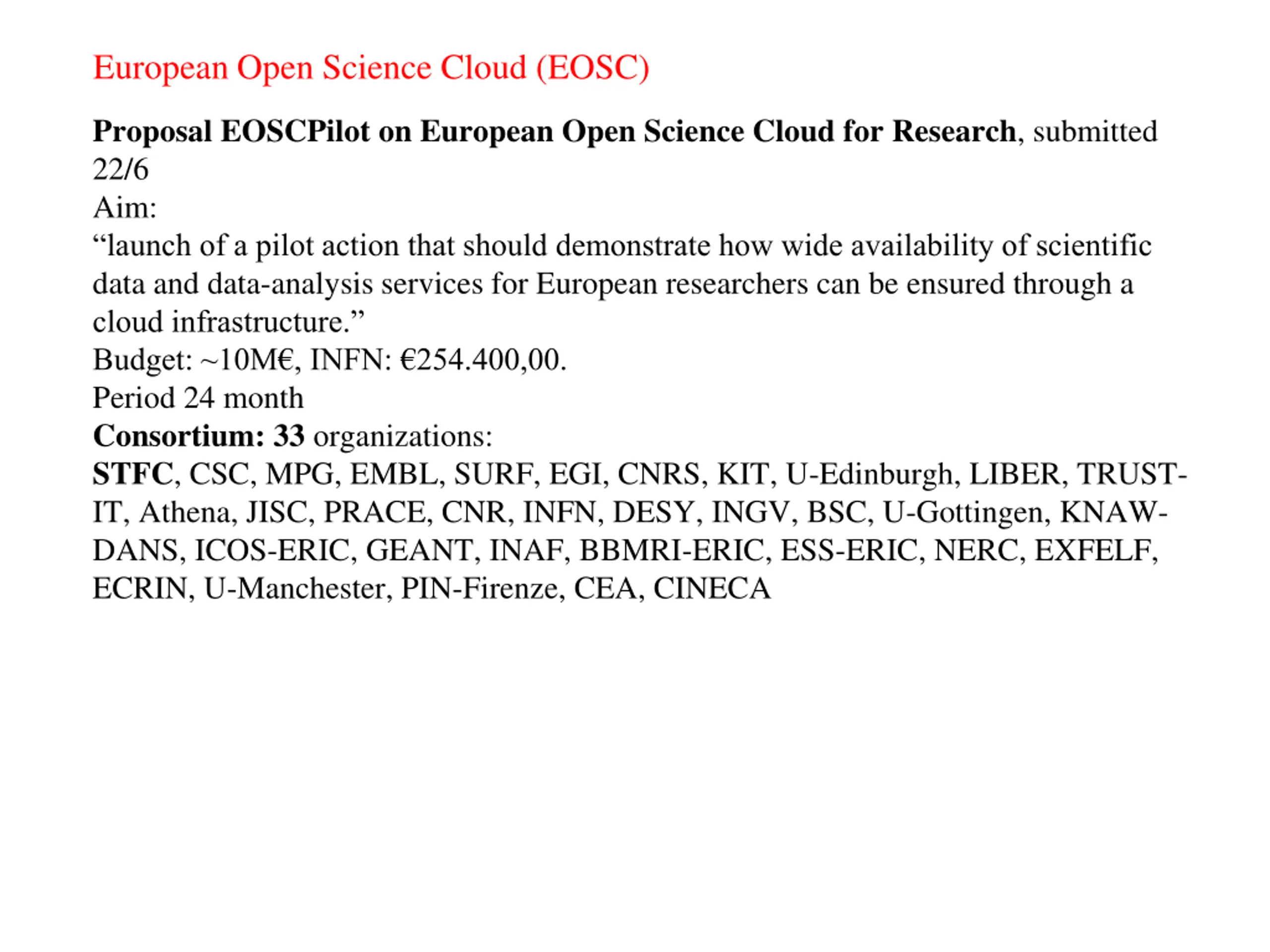 European Open Science Cloud (EOSC)

Proposal EOSCPilot on European Open Science Cloud for Research, submitted 22/6
Aim:
“launch of a pilot action that should demonstrate how wide availability of scientific data and data-analysis services for European researchers can be ensured through a cloud infrastructure.”
Budget: ~10M€, INFN: €254.400,00.
Period 24 month
Consortium: 33 organizations:
STFC, CSC, MPG, EMBL, SURF, EGI, CNRS, KIT, U-Edinburgh, LIBER, TRUST-IT, Athena, JISC, PRACE, CNR, INFN, DESY, INGV, BSC, U-Gottingen, KNAW-DANS, ICOS-ERIC, GEANT, INAF, BBMRI-ERIC, ESS-ERIC, NERC, EXFELF, ECRIN, U-Manchester, PIN-Firenze, CEA, CINECA